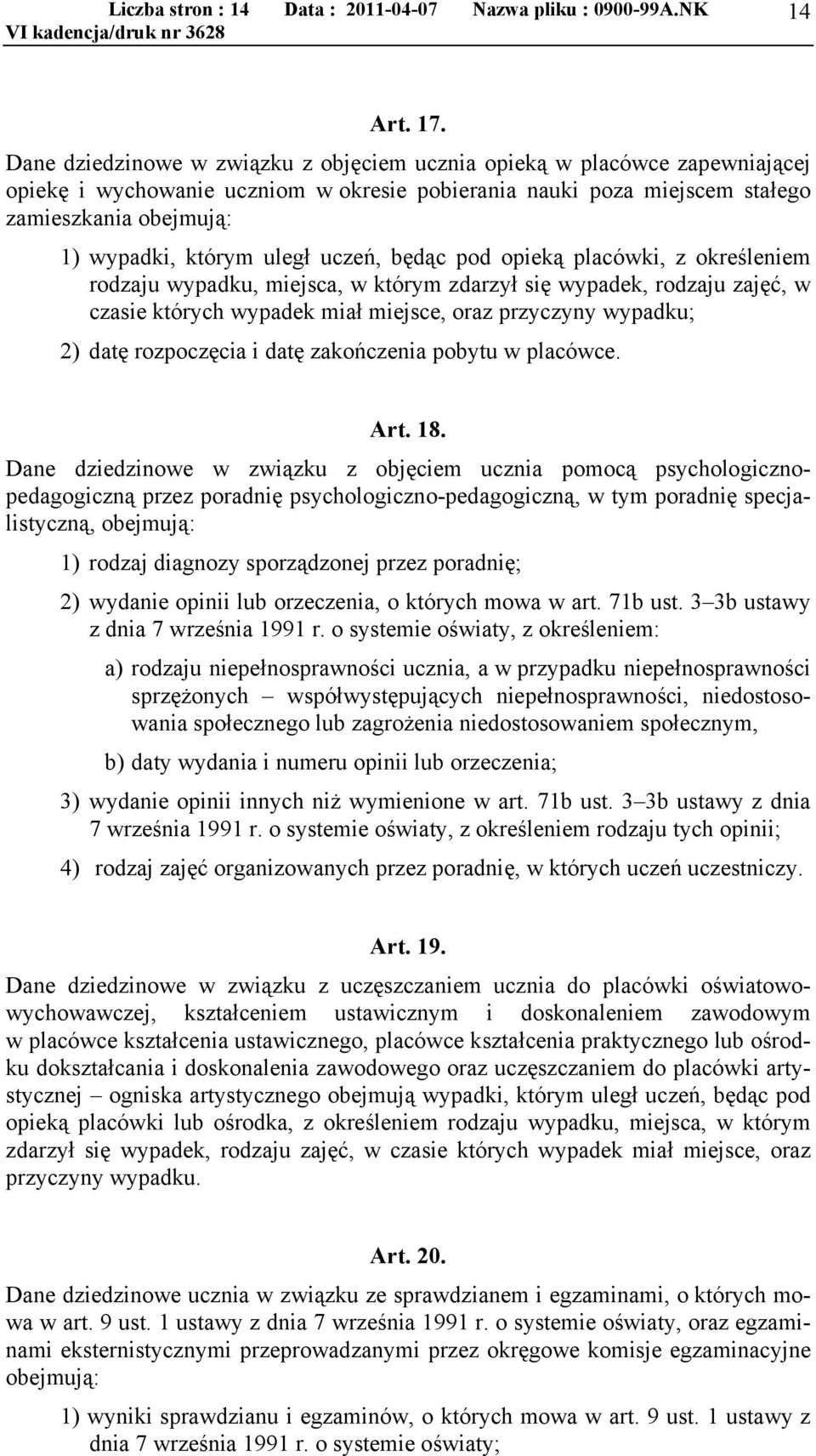 Liczba stron : 14 Data : 2011-04-07 Nazwa pliku : 0900-99A.NK 14
VI kadencja/druk nr 3628

Art. 17.

Dane dziedzinowe w związku z objęciem ucznia opieką w placówce zapewniającej opiekę i wychowanie uczniom w okresie pobierania nauki poza miejscem stałego zamieszkania obejmują:

1) wypadki, którym uległ uczeń, będąc pod opieką placówki, z określeniem rodzaju wypadku, miejsca, w którym zdarzył się wypadek, rodzaju zajęć, w czasie których wypadek miał miejsce, oraz przyczyny wypadku;

2) datę rozpoczęcia i datę zakończenia pobytu w placówce.

Art. 18.

Dane dziedzinowe w związku z objęciem ucznia pomocą psychologiczno-pedagogiczną przez poradnię psychologiczno-pedagogiczną, w tym poradnię specjalistyczną, obejmują:

1) rodzaj diagnozy sporządzonej przez poradnię;

2) wydanie opinii lub orzeczenia, o których mowa w art. 71b ust. 3–3b ustawy z dnia 7 września 1991 r. o systemie oświaty, z określeniem:

a) rodzaju niepełnosprawności ucznia, a w przypadku niepełnosprawności sprzężonych – współwystępujących niepełnosprawności, niedostosowania społecznego lub zagrożenia niedostosowaniem społecznym,

b) daty wydania i numeru opinii lub orzeczenia;

3) wydanie opinii innych niż wymienione w art. 71b ust. 3–3b ustawy z dnia 7 września 1991 r. o systemie oświaty, z określeniem rodzaju tych opinii;

4) rodzaj zajęć organizowanych przez poradnię, w których uczeń uczestniczy.

Art. 19.

Dane dziedzinowe w związku z uczęszczaniem ucznia do placówki oświatowo-wychowawczej, kształceniem ustawicznym i doskonaleniem zawodowym w placówce kształcenia ustawicznego, placówce kształcenia praktycznego lub ośrodku dokształcania i doskonalenia zawodowego oraz uczęszczaniem do placówki artystycznej – ogniska artystycznego obejmują wypadki, którym uległ uczeń, będąc pod opieką placówki lub ośrodka, z określeniem rodzaju wypadku, miejsca, w którym zdarzył się wypadek, rodzaju zajęć, w czasie których wypadek miał miejsce, oraz przyczyny wypadku.

Art. 20.

Dane dziedzinowe ucznia w związku ze sprawdzianem i egzaminami, o których mowa w art. 9 ust. 1 ustawy z dnia 7 września 1991 r. o systemie oświaty, oraz egzaminami eksternistycznymi przeprowadzanymi przez okręgowe komisje egzaminacyjne obejmują:

1) wyniki sprawdzianu i egzaminów, o których mowa w art. 9 ust. 1 ustawy z dnia 7 września 1991 r. o systemie oświaty;